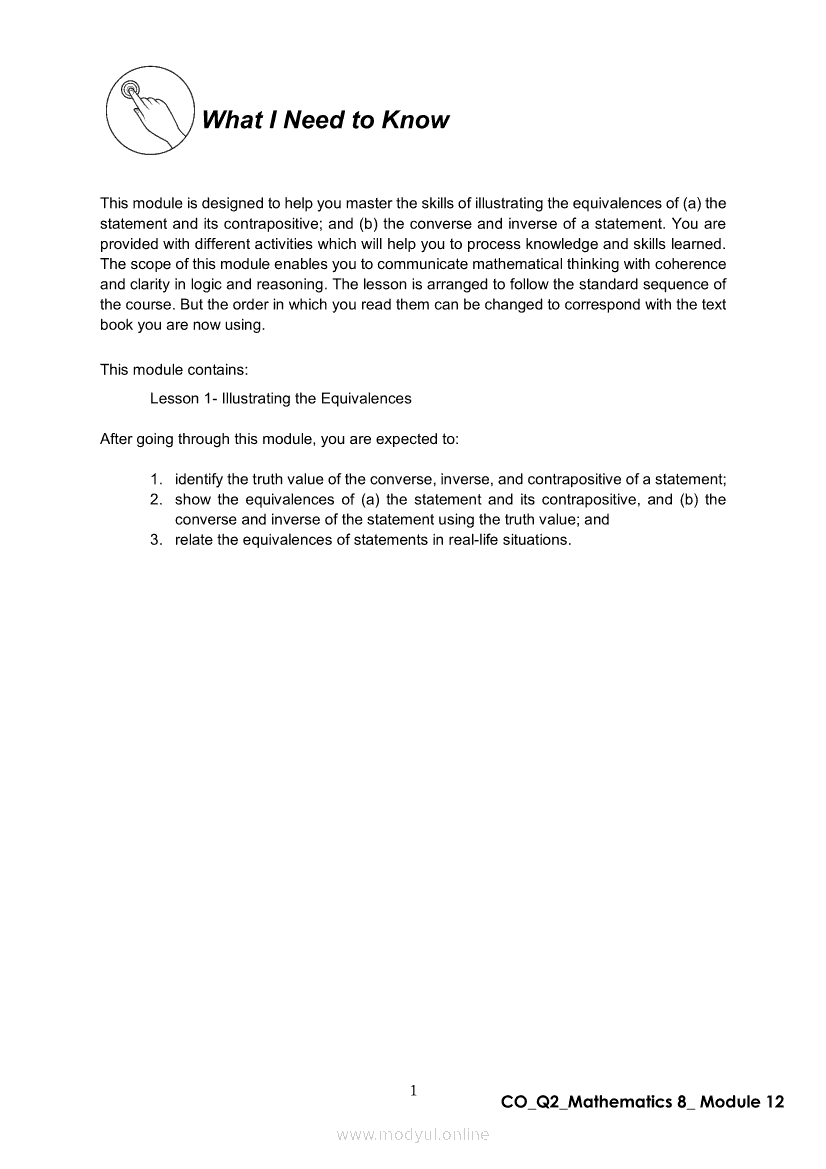 What I Need to Know

This module is designed to help you master the skills of illustrating the equivalences of (a) the statement and its contrapositive; and (b) the converse and inverse of a statement. You are provided with different activities which will help you to process knowledge and skills learned. The scope of this module enables you to communicate mathematical thinking with coherence and clarity in logic and reasoning. The lesson is arranged to follow the standard sequence of the course. But the order in which you read them can be changed to correspond with the text book you are now using.

This module contains:

Lesson 1- Illustrating the Equivalences

After going through this module, you are expected to:

1. identify the truth value of the converse, inverse, and contrapositive of a statement;
2. show the equivalences of (a) the statement and its contrapositive, and (b) the converse and inverse of the statement using the truth value; and
3. relate the equivalences of statements in real-life situations.

1

CO_Q2_Mathematics 8_ Module 12

www.modyul.online